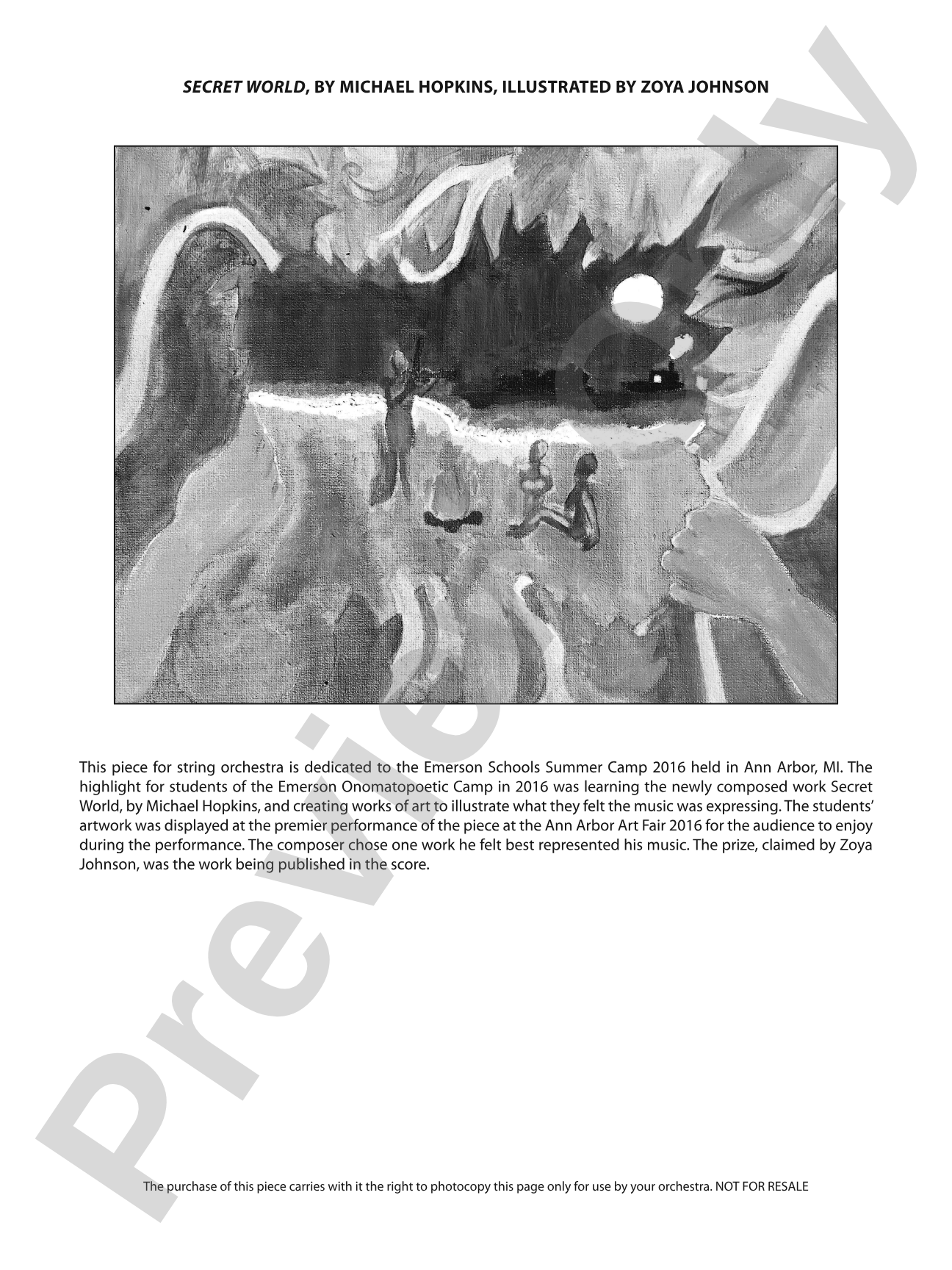 SECRET WORLD, BY MICHAEL HOPKINS, ILLUSTRATED BY ZOYA JOHNSON

This piece for string orchestra is dedicated to the Emerson Schools Summer Camp 2016 held in Ann Arbor, MI. The highlight for students of the Emerson Onomatopoetic Camp in 2016 was learning the newly composed work Secret World, by Michael Hopkins, and creating works of art to illustrate what they felt the music was expressing. The students' artwork was displayed at the premier performance of the piece at the Ann Arbor Art Fair 2016 for the audience to enjoy during the performance. The composer chose one work he felt best represented his music. The prize, claimed by Zoya Johnson, was the work being published in the score.

The purchase of this piece carries with it the right to photocopy this page only for use by your orchestra. NOT FOR RESALE

Preview Only